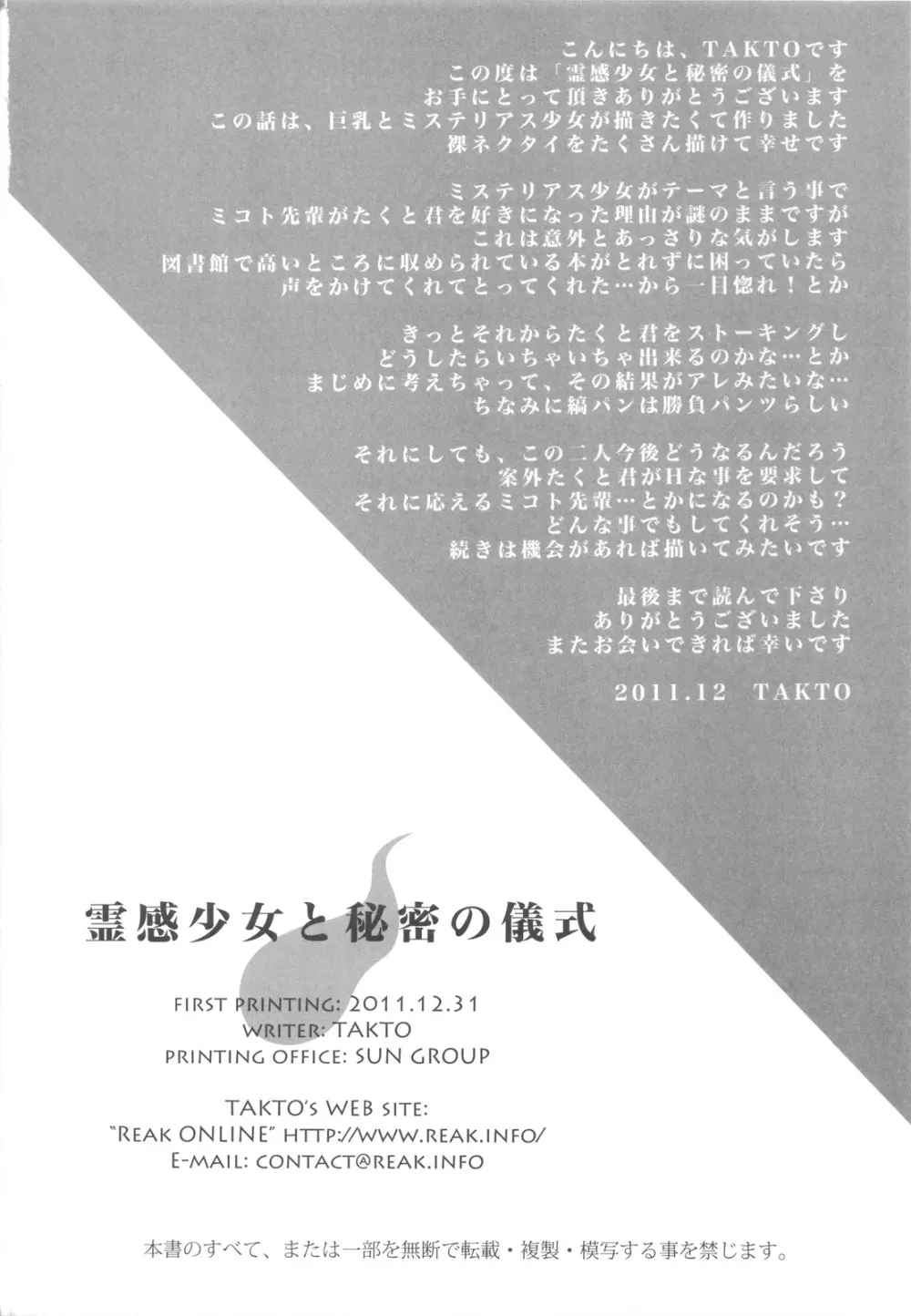 こんにちは、TAKTOです
この度は「霊感少女と秘密の儀式」を
お手にとって頂きありがとうございます
この話は、巨乳とミステリアス少女が描きたくて作りました
裸ネクタイをたくさん描けて幸せです

ミステリアス少女がテーマと言う事で
ミコト先輩がたくと君を好きになった理由が謎のままですが
これは意外とあっさりな気がします
図書館で高いところに収められている本がとれずに困っていたら
声をかけてくれてとってくれた…から一目惚れ！とか

きっとそれからたくと君をストーキングし
どうしたらいちゃいちゃ出来るのかな…とか
まじめに考えちゃって、その結果がアレみたいな…
ちなみに縞パンは勝負パンツらしい

それにしても、この二人今後どうなるんだろう
案外たくと君がHな事を要求して
それに応えるミコト先輩…とかになるのかも？
どんな事でもしてくれそう…
続きは機会があれば描いてみたいです

最後まで読んで下さり
ありがとうございました
またお会いできれば幸いです

2011.12 TAKTO

霊感少女と秘密の儀式

FIRST PRINTING: 2011.12.31
WRITER: TAKTO
PRINTING OFFICE: SUN GROUP

TAKTO's WEB SITE:
"REAK ONLINE" HTTP://WWW.REAK.INFO/
E-MAIL: CONTACT@REAK.INFO

本書のすべて、または一部を無断で転載・複製・模写する事を禁じます。